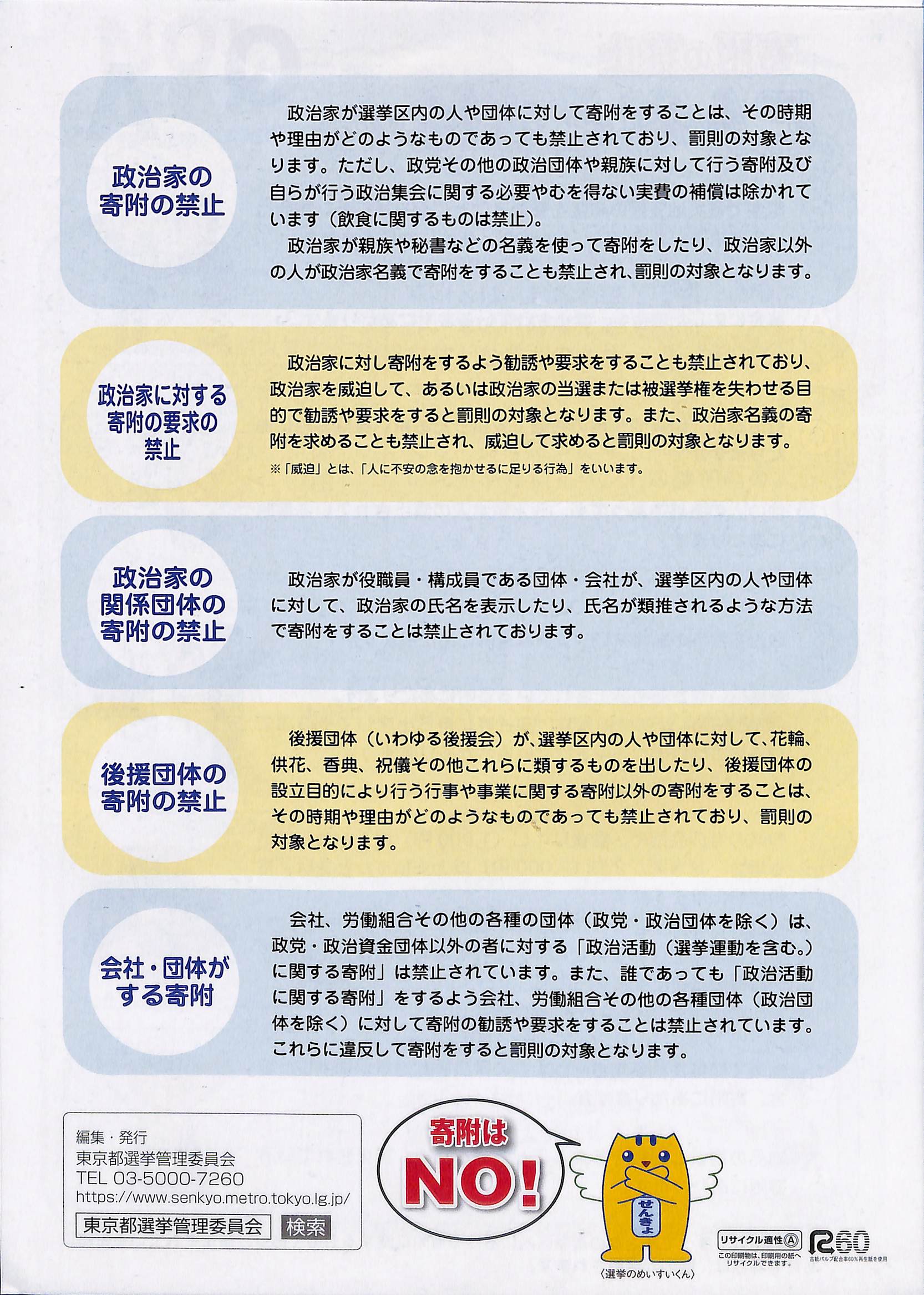 政治家の寄附の禁止

政治家が選挙区内の人や団体に対して寄附をすることは、その時期や理由がどのようなものであっても禁止されており、罰則の対象となります。ただし、政党その他の政治団体や親族に対して行う寄附及び自らが行う政治集会に関する必要やむを得ない実費の補償は除かれています（飲食に関するものは禁止）。
政治家が親族や秘書などの名義を使って寄附をしたり、政治家以外の人が政治家名義で寄附をすることも禁止され、罰則の対象となります。

政治家に対する寄附の要求の禁止

政治家に対し寄附をするよう勧誘や要求をすることも禁止されており、政治家を威迫して、あるいは政治家の当選または被選挙権を失わせる目的で勧誘や要求をすると罰則の対象となります。また、政治家名義の寄附を求めることも禁止され、威迫して求めると罰則の対象となります。
※「威迫」とは、「人に不安の念を抱かせるに足りる行為」をいいます。

政治家の関係団体の寄附の禁止

政治家が役職員・構成員である団体・会社が、選挙区内の人や団体に対して、政治家の氏名を表示したり、氏名が類推されるような方法で寄附をすることは禁止されております。

後援団体の寄附の禁止

後援団体（いわゆる後援会）が、選挙区内の人や団体に対して、花輪、供花、香典、祝儀その他これらに類するものを出したり、後援団体の設立目的により行う行事や事業に関する寄附以外の寄附をすることは、その時期や理由がどのようなものであっても禁止されており、罰則の対象となります。

会社・団体がする寄附

会社、労働組合その他の各種の団体（政党・政治団体を除く）は、政党・政治資金団体以外の者に対する「政治活動（選挙運動を含む。）に関する寄附」は禁止されています。また、誰であっても「政治活動に関する寄附」をするよう会社、労働組合その他の各種団体（政治団体を除く）に対して寄附の勧誘や要求をすることは禁止されています。これらに違反して寄附をすると罰則の対象となります。

編集・発行
東京都選挙管理委員会
TEL 03-5000-7260
https://www.senkyo.metro.tokyo.lg.jp/
東京都選挙管理委員会 検索

寄附は NO!

せんきょ
〈選挙のめいすいくん〉

リサイクル適性Ⓐ
この印刷物は、印刷用の紙へリサイクルできます。
R60
古紙パルプ配合率60%再生紙を使用